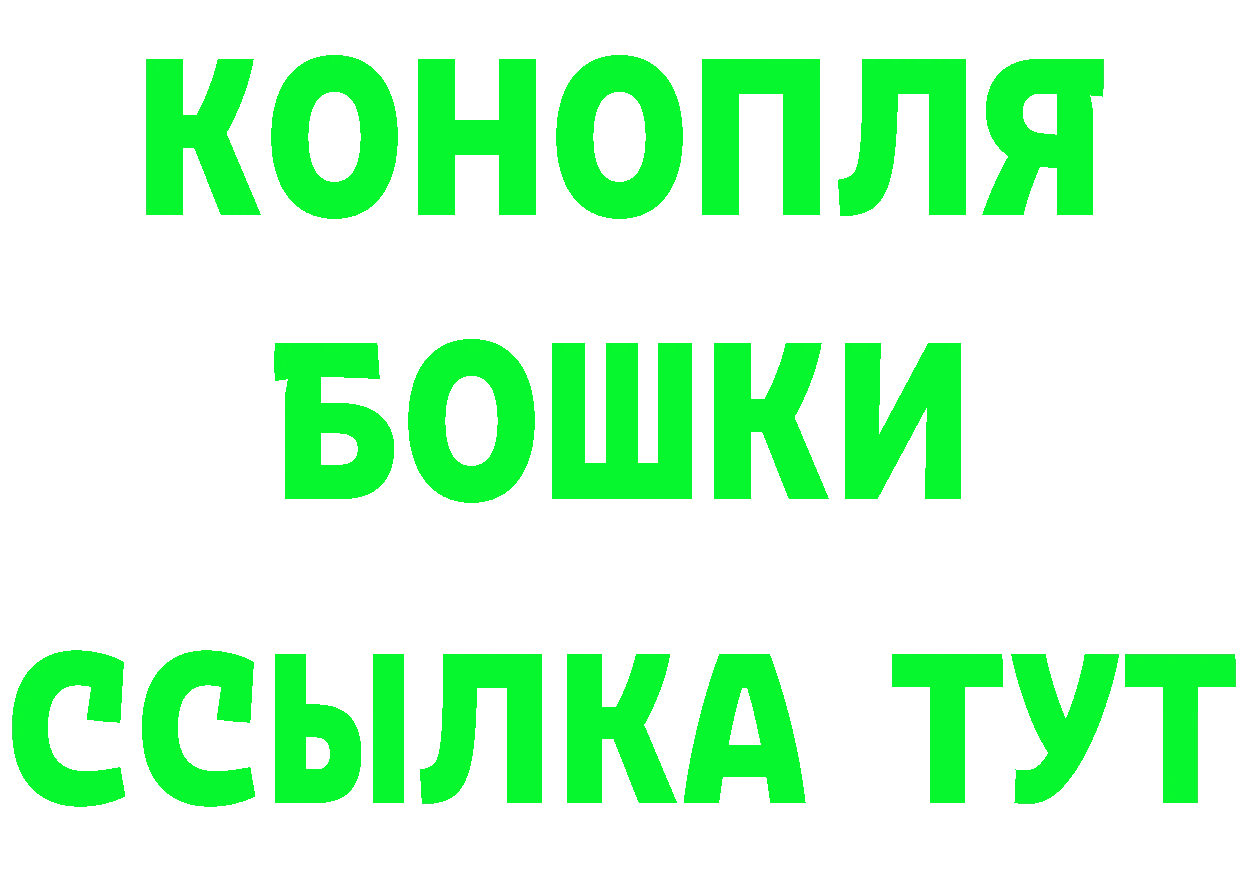 КОНОПЛЯ
БОШКИ
ССЫЛКА ТУТ